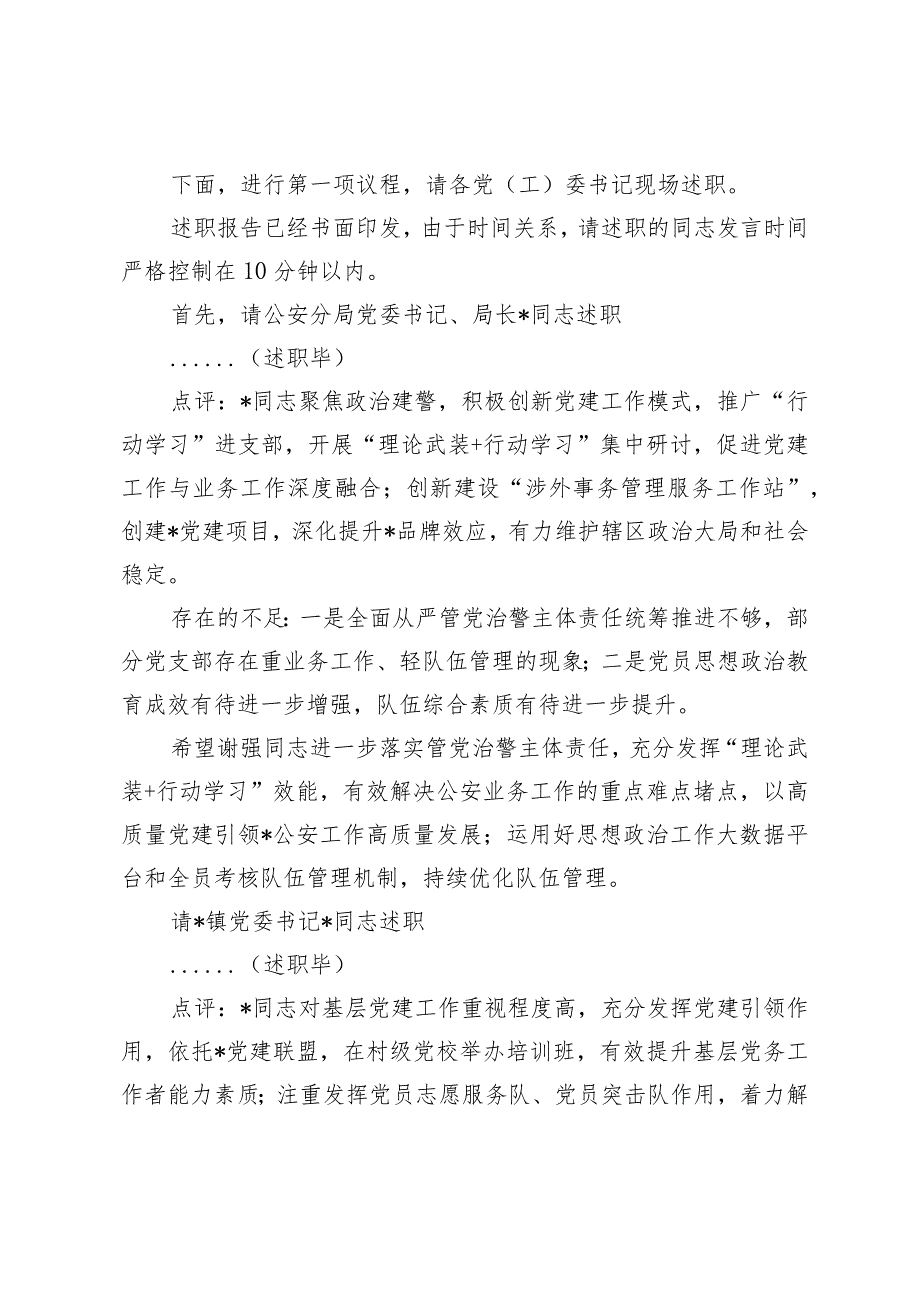 下面，进行第一项议程，请各党（工）委书记现场述职。

述职报告已经书面印发，由于时间关系，请述职的同志发言时间严格控制在10分钟以内。

首先，请公安分局党委书记、局长*同志述职

......（述职毕）

点评：*同志聚焦政治建警，积极创新党建工作模式，推广“行动学习”进支部，开展“理论武装+行动学习”集中研讨，促进党建工作与业务工作深度融合；创新建设“涉外事务管理服务工作站”，创建*党建项目，深化提升*品牌效应，有力维护辖区政治大局和社会稳定。

存在的不足：一是全面从严管党治警主体责任统筹推进不够，部分党支部存在重业务工作、轻队伍管理的现象；二是党员思想政治教育成效有待进一步增强，队伍综合素质有待进一步提升。

希望谢强同志进一步落实管党治警主体责任，充分发挥“理论武装+行动学习”效能，有效解决公安业务工作的重点难点堵点，以高质量党建引领*公安工作高质量发展；运用好思想政治工作大数据平台和全员考核队伍管理机制，持续优化队伍管理。

请*镇党委书记*同志述职

......（述职毕）

点评：*同志对基层党建工作重视程度高，充分发挥党建引领作用，依托*党建联盟，在村级党校举办培训班，有效提升基层党务工作者能力素质；注重发挥党员志愿服务队、党员突击队作用，着力解